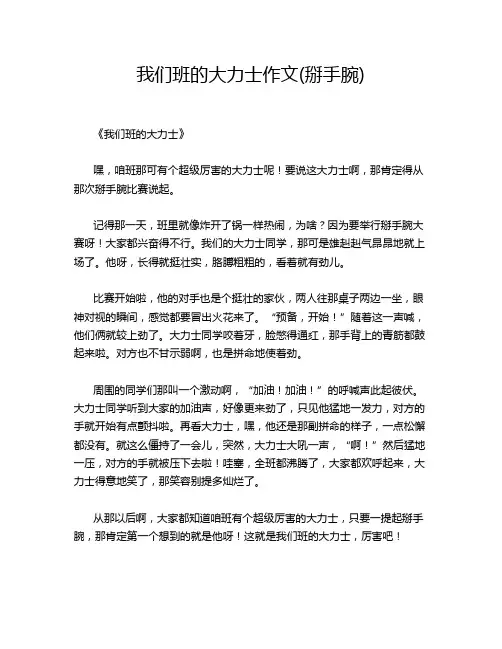 我们班的大力士作文(掰手腕)

《我们班的大力士》

嘿，咱班那可有个超级厉害的大力士呢！要说这大力士啊，那肯定得从那次掰手腕比赛说起。

记得那一天，班里就像炸开了锅一样热闹，为啥？因为要举行掰手腕大赛呀！大家都兴奋得不行。我们的大力士同学，那可是雄赳赳气昂昂地就上场了。他呀，长得就挺壮实，胳膊粗粗的，看着就有劲儿。

比赛开始啦，他的对手也是个挺壮的家伙，两人往那桌子两边一坐，眼神对视的瞬间，感觉都要冒出火花来了。“预备，开始！”随着这一声喊，他们俩就较上劲了。大力士同学咬着牙，脸憋得通红，那手背上的青筋都鼓起来啦。对方也不甘示弱啊，也是拼命地使着劲。

周围的同学们那叫一个激动啊，“加油！加油！”的呼喊声此起彼伏。大力士同学听到大家的加油声，好像更来劲了，只见他猛地一发力，对方的手就开始有点颤抖啦。再看大力士，嘿，他还是那副拼命的样子，一点松懈都没有。就这么僵持了一会儿，突然，大力士大吼一声，“啊！”然后猛地一压，对方的手就被压下去啦！哇塞，全班都沸腾了，大家都欢呼起来，大力士得意地笑了，那笑容别提多灿烂了。

从那以后啊，大家都知道咱班有个超级厉害的大力士，只要一提起掰手腕，那肯定第一个想到的就是他呀！这就是我们班的大力士，厉害吧！